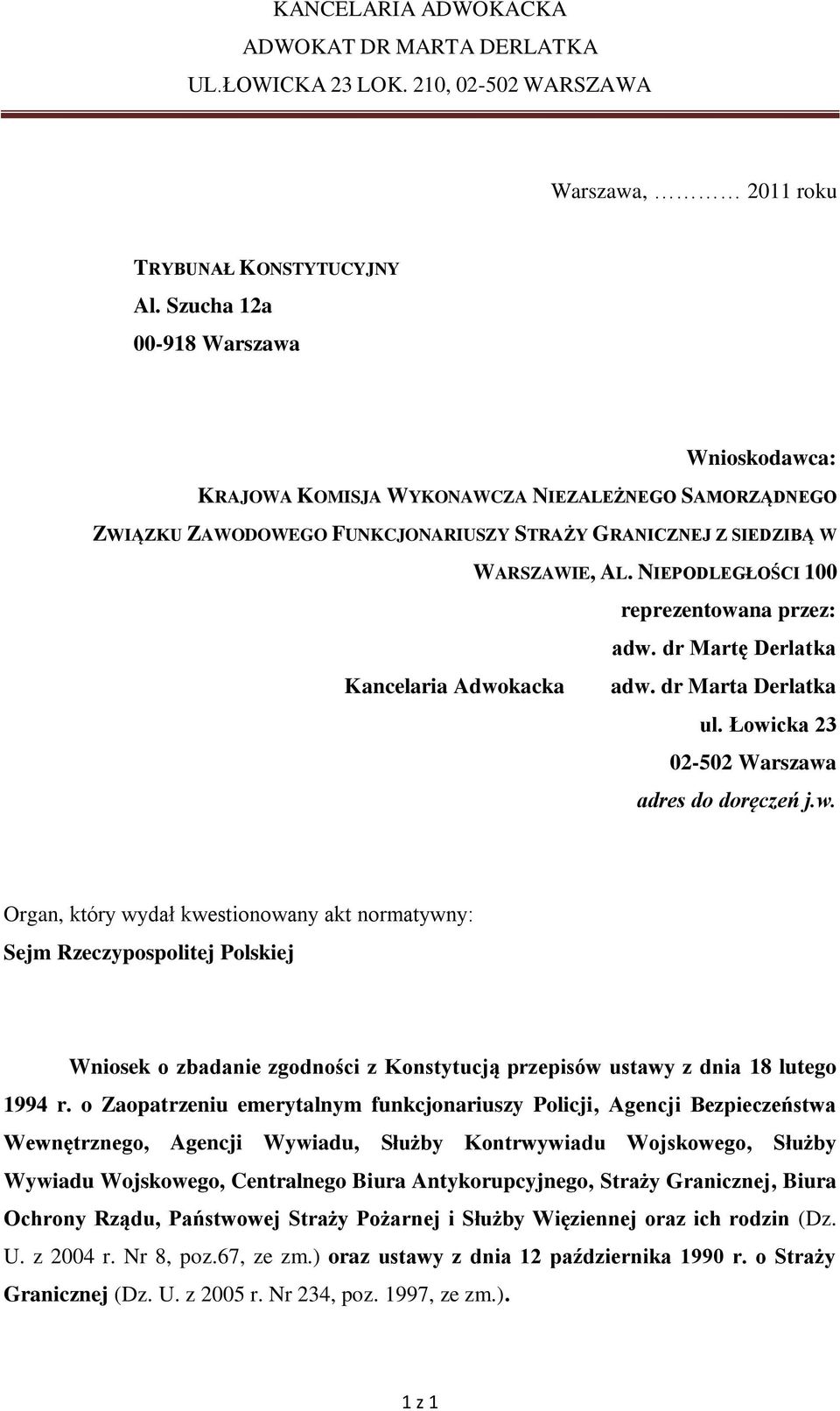 KANCELARIA ADWOKACKA
ADWOKAT DR MARTA DERLATKA
UL.ŁOWICKA 23 LOK. 210, 02-502 WARSZAWA

Warszawa, ………… 2011 roku

TRYBUNAŁ KONSTYTUCYJNY
Al. Szucha 12a
00-918 Warszawa

Wnioskodawca:
KRAJOWA KOMISJA WYKONAWCZA NIEZALEŻNEGO SAMORZĄDNEGO ZWIĄZKU ZAWODOWEGO FUNKCJONARIUSZY STRAŻY GRANICZNEJ Z SIEDZIBĄ W WARSZAWIE, AL. NIEPODLEGŁOŚCI 100
reprezentowana przez:
adw. dr Martę Derlatka
Kancelaria Adwokacka adw. dr Marta Derlatka
ul. Łowicka 23
02-502 Warszawa
adres do doręczeń j.w.

Organ, który wydał kwestionowany akt normatywny:
Sejm Rzeczypospolitej Polskiej

Wniosek o zbadanie zgodności z Konstytucją przepisów ustawy z dnia 18 lutego 1994 r. o Zaopatrzeniu emerytalnym funkcjonariuszy Policji, Agencji Bezpieczeństwa Wewnętrznego, Agencji Wywiadu, Służby Kontrwywiadu Wojskowego, Służby Wywiadu Wojskowego, Centralnego Biura Antykorupcyjnego, Straży Granicznej, Biura Ochrony Rządu, Państwowej Straży Pożarnej i Służby Więziennej oraz ich rodzin (Dz. U. z 2004 r. Nr 8, poz.67, ze zm.) oraz ustawy z dnia 12 października 1990 r. o Straży Granicznej (Dz. U. z 2005 r. Nr 234, poz. 1997, ze zm.).

1 z 1